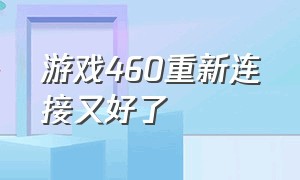 游戏460重新连接又好了